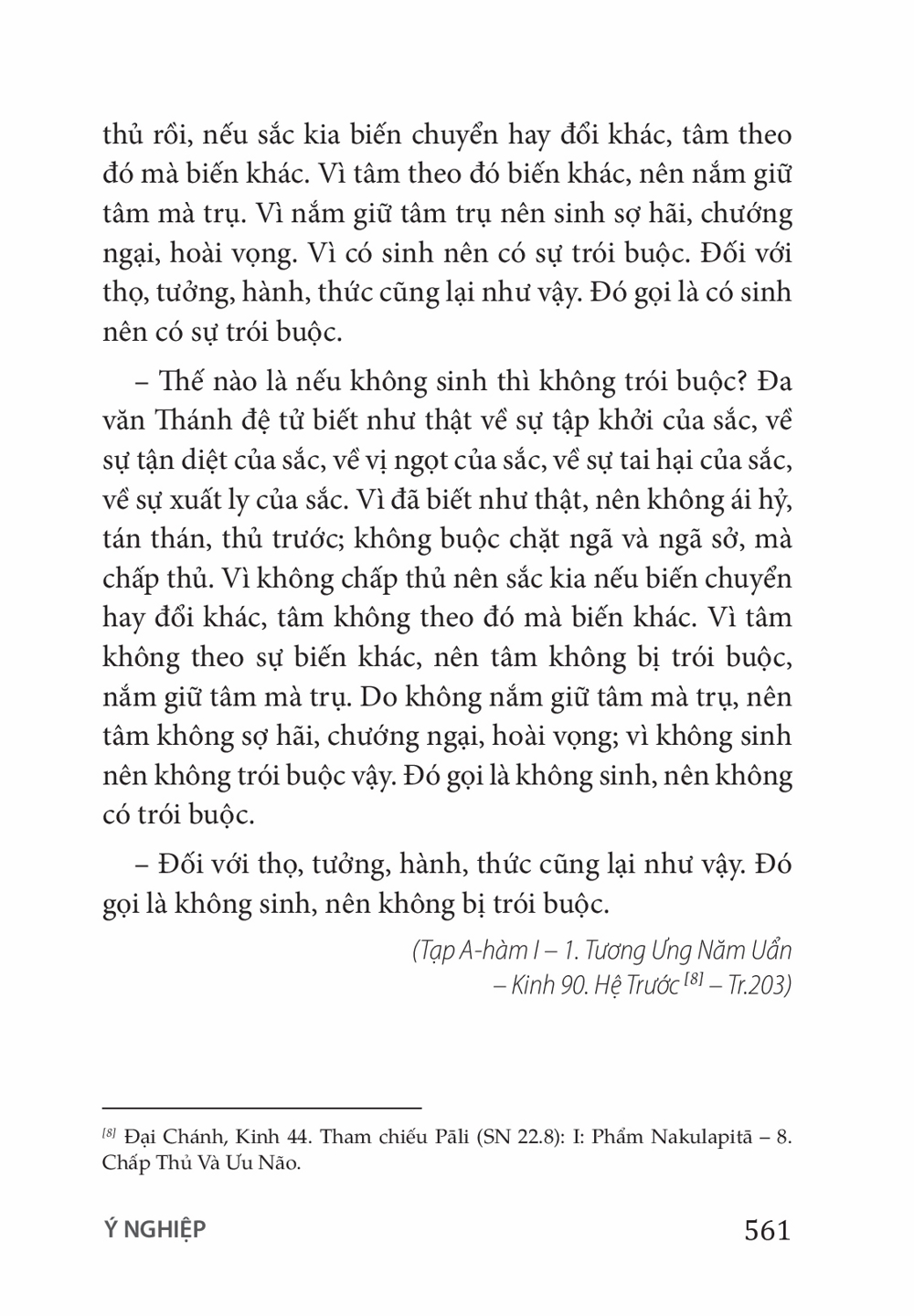 thủ rồi, nếu sắc kia biến chuyển hay đổi khác, tâm theo đó mà biến khác. Vì tâm theo đó biến khác, nên nắm giữ tâm mà trụ. Vì nắm giữ tâm trụ nên sinh sợ hãi, chướng ngại, hoài vọng. Vì có sinh nên có sự trói buộc. Đối với thọ, tưởng, hành, thức cũng lại như vậy. Đó gọi là có sinh nên có sự trói buộc.

– Thế nào là nếu không sinh thì không trói buộc? Đa văn Thánh đệ tử biết như thật về sự tập khởi của sắc, về sự tận diệt của sắc, về vị ngọt của sắc, về sự tai hại của sắc, về sự xuất ly của sắc. Vì đã biết như thật, nên không ái hỷ, tán thán, thủ trước; không buộc chặt ngã và ngã sở, mà chấp thủ. Vì không chấp thủ nên sắc kia nếu biến chuyển hay đổi khác, tâm không theo đó mà biến khác. Vì tâm không theo sự biến khác, nên tâm không bị trói buộc, nắm giữ tâm mà trụ. Do không nắm giữ tâm mà trụ, nên tâm không sợ hãi, chướng ngại, hoài vọng; vì không sinh nên không trói buộc vậy. Đó gọi là không sinh, nên không có trói buộc.

– Đối với thọ, tưởng, hành, thức cũng lại như vậy. Đó gọi là không sinh, nên không bị trói buộc.

(Tạp A-hàm I – 1. Tương Ưng Năm Uẩn – Kinh 90. Hệ Trước [8] – Tr.203)

[8] Đại Chánh, Kinh 44. Tham chiếu Pāli (SN 22.8): I: Phẩm Nakulapitā – 8. Chấp Thủ Và Ưu Não.

Ý NGHIỆP

561